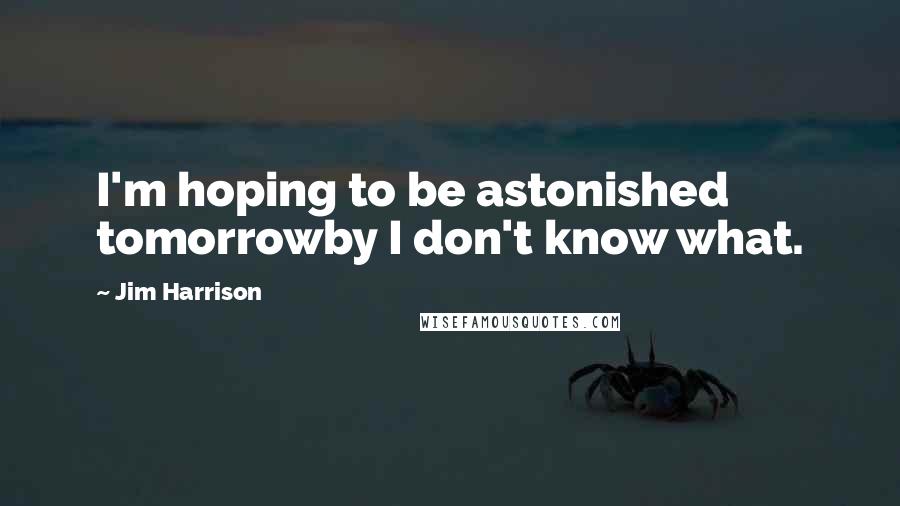 I'm hoping to be astonished tomorrowby I don't know what.

~ Jim Harrison

WISEFAMOUSQUOTES.COM